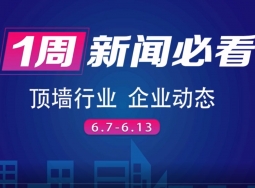 1周 新闻必看

顶墙行业 企业动态

6.7-6.13